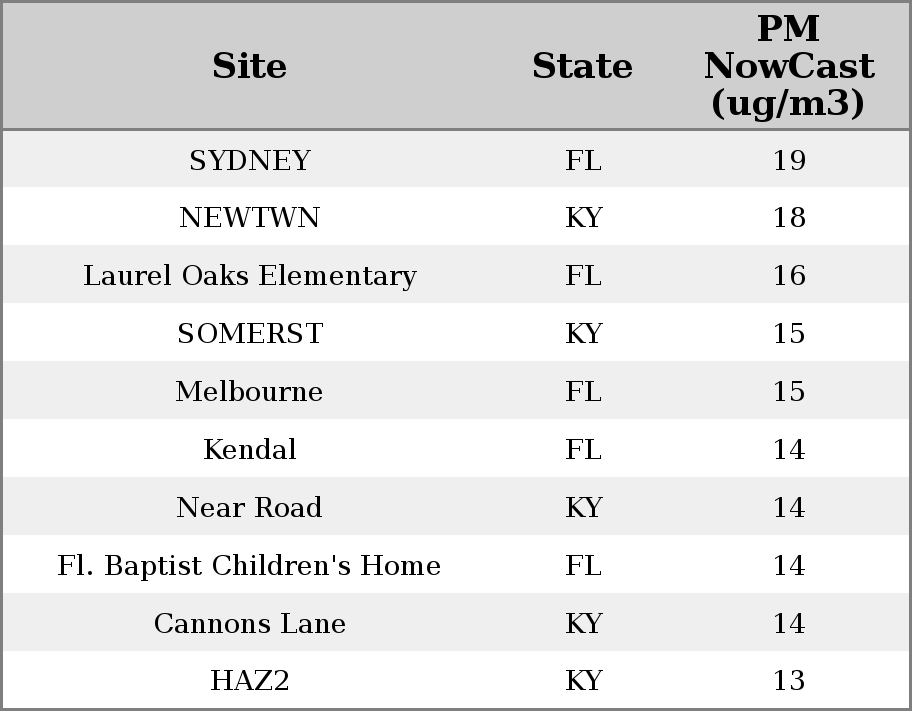 | Site | State | PM NowCast (ug/m3) |
|---|---|---|
| SYDNEY | FL | 19 |
| NEWTWN | KY | 18 |
| Laurel Oaks Elementary | FL | 16 |
| SOMERST | KY | 15 |
| Melbourne | FL | 15 |
| Kendal | FL | 14 |
| Near Road | KY | 14 |
| Fl. Baptist Children's Home | FL | 14 |
| Cannons Lane | KY | 14 |
| HAZ2 | KY | 13 |